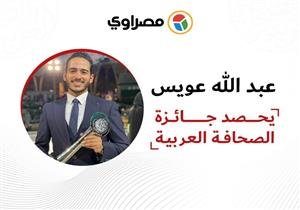 مصراوي

عبد الله عويس

يحصد جائزة الصحافة العربية